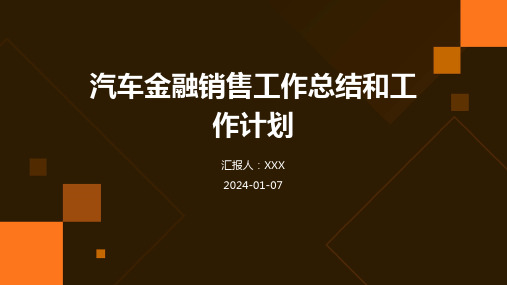 汽车金融销售工作总结和工作计划

汇报人：XXX

2024-01-07